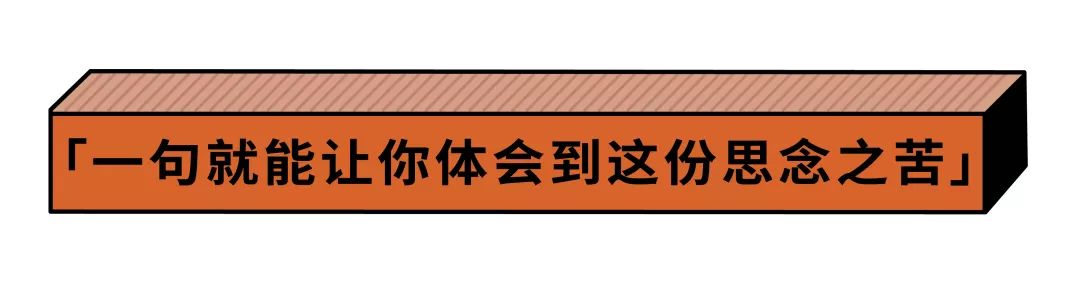 「一句就能让你体会到这份思念之苦」